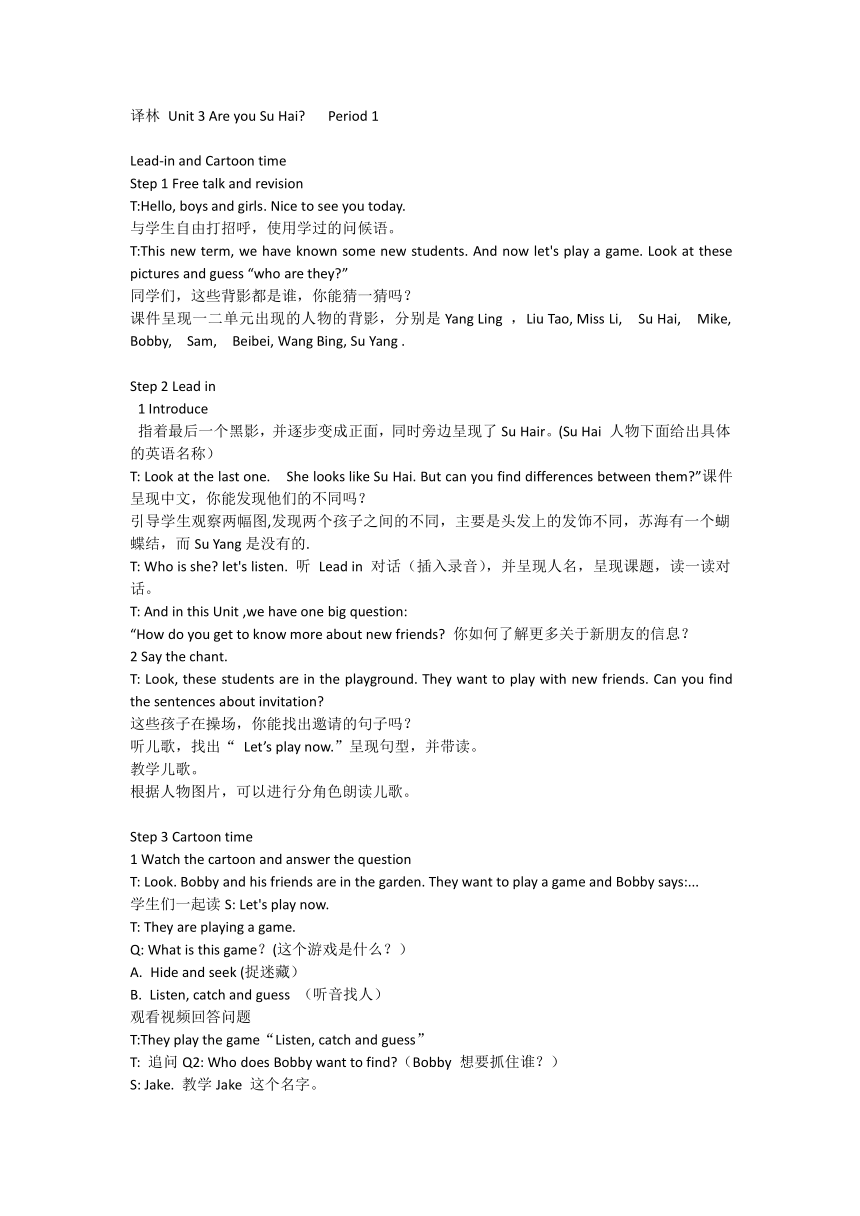 译林 Unit 3 Are you Su Hai? Period 1

Lead-in and Cartoon time
Step 1 Free talk and revision
T:Hello, boys and girls. Nice to see you today.
与学生自由打招呼，使用学过的问候语。
T:This new term, we have known some new students. And now let's play a game. Look at these pictures and guess “who are they?”
同学们，这些背影都是谁，你能猜一猜吗？
课件呈现一二单元出现的人物的背影，分别是 Yang Ling ，Liu Tao, Miss Li, Su Hai, Mike, Bobby, Sam, Beibei, Wang Bing, Su Yang .

Step 2 Lead in
1 Introduce
指着最后一个黑影，并逐步变成正面，同时旁边呈现了 Su Hair。(Su Hai 人物下面给出具体的英语名称）
T: Look at the last one. She looks like Su Hai. But can you find differences between them?”课件呈现中文，你能发现他们的不同吗？
引导学生观察两幅图,发现两个孩子之间的不同，主要是头发上的发饰不同，苏海有一个蝴蝶结，而 Su Yang 是没有的.
T: Who is she? let's listen. 听 Lead in 对话（插入录音），并呈现人名，呈现课题，读一读对话。
T: And in this Unit ,we have one big question:
“How do you get to know more about new friends? 你如何了解更多关于新朋友的信息？
2 Say the chant.
T: Look, these students are in the playground. They want to play with new friends. Can you find the sentences about invitation?
这些孩子在操场，你能找出邀请的句子吗？
听儿歌，找出“ Let’s play now.”呈现句型，并带读。
教学儿歌。
根据人物图片，可以进行分角色朗读儿歌。

Step 3 Cartoon time
1 Watch the cartoon and answer the question
T: Look. Bobby and his friends are in the garden. They want to play a game and Bobby says:...
学生们一起读 S: Let's play now.
T: They are playing a game.
Q: What is this game？(这个游戏是什么？）
A. Hide and seek (捉迷藏）
B. Listen, catch and guess （听音找人）
观看视频回答问题
T:They play the game“Listen, catch and guess”
T: 追问 Q2: Who does Bobby want to find?（Bobby 想要抓住谁？）
S: Jake. 教学 Jake 这个名字。